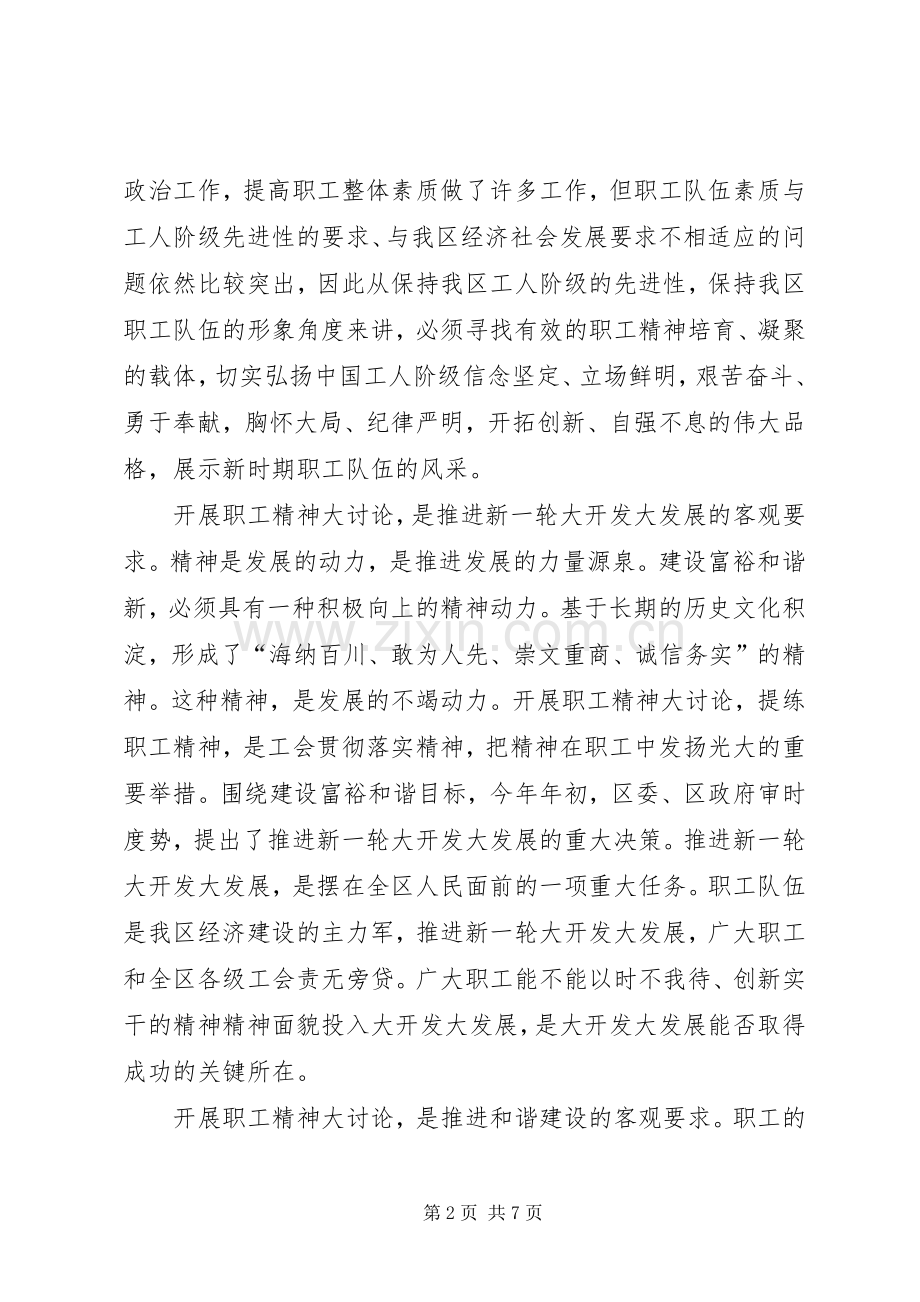 政治工作，提高职工整体素质做了许多工作，但职工队伍素质与工人阶级先进性的要求、与我区经济社会发展要求不相适应的问题依然比较突出，因此从保持我区工人阶级的先进性，保持我区职工队伍的形象角度来讲，必须寻找有效的职工精神培育、凝聚的载体，切实弘扬中国工人阶级信念坚定、立场鲜明，艰苦奋斗、勇于奉献，胸怀大局、纪律严明，开拓创新、自强不息的伟大品格，展示新时期职工队伍的风采。

开展职工精神大讨论，是推进新一轮大开发大发展的客观要求。精神是发展的动力，是推进发展的力量源泉。建设富裕和谐新，必须具有一种积极向上的精神动力。基于长期的历史文化积淀，形成了“海纳百川、敢为人先、崇文重商、诚信务实”的精神。这种精神，是发展的不竭动力。开展职工精神大讨论，提练职工精神，是工会贯彻落实精神，把精神在职工中发扬光大的重要举措。围绕建设富裕和谐目标，今年年初，区委、区政府审时度势，提出了推进新一轮大开发大发展的重大决策。推进新一轮大开发大发展，是摆在全区人民面前的一项重大任务。职工队伍是我区经济建设的主力军，推进新一轮大开发大发展，广大职工和全区各级工会责无旁贷。广大职工能不能以时不我待、创新实干的精神精神面貌投入大开发大发展，是大开发大发展能否取得成功的关键所在。

开展职工精神大讨论，是推进和谐建设的客观要求。职工的

第2页 共7页

www.zixin.com.cn